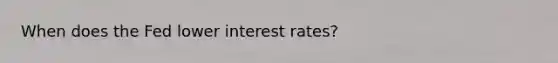 When does the Fed lower interest rates?